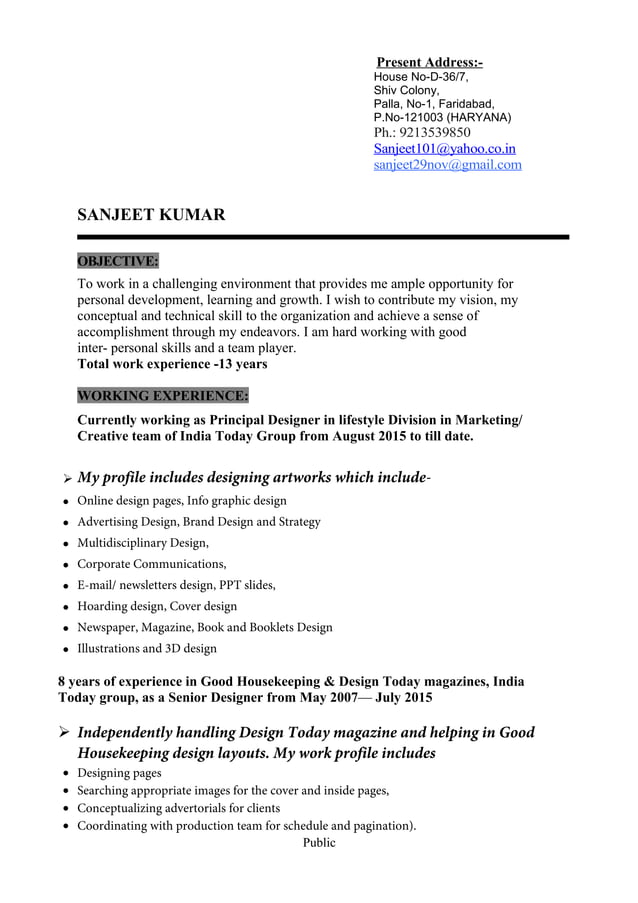 Present Address:-
House No-D-36/7,
Shiv Colony,
Palla, No-1, Faridabad,
P.No-121003 (HARYANA)
Ph.: 9213539850
Sanjeet101@yahoo.co.in
sanjeet29nov@gmail.com

SANJEET KUMAR

OBJECTIVE:

To work in a challenging environment that provides me ample opportunity for personal development, learning and growth. I wish to contribute my vision, my conceptual and technical skill to the organization and achieve a sense of accomplishment through my endeavors. I am hard working with good inter- personal skills and a team player.
Total work experience -13 years

WORKING EXPERIENCE:

Currently working as Principal Designer in lifestyle Division in Marketing/ Creative team of India Today Group from August 2015 to till date.

➢ My profile includes designing artworks which include-
• Online design pages, Info graphic design
• Advertising Design, Brand Design and Strategy
• Multidisciplinary Design,
• Corporate Communications,
• E-mail/ newsletters design, PPT slides,
• Hoarding design, Cover design
• Newspaper, Magazine, Book and Booklets Design
• Illustrations and 3D design

8 years of experience in Good Housekeeping & Design Today magazines, India Today group, as a Senior Designer from May 2007— July 2015

➢ Independently handling Design Today magazine and helping in Good Housekeeping design layouts. My work profile includes
• Designing pages
• Searching appropriate images for the cover and inside pages,
• Conceptualizing advertorials for clients
• Coordinating with production team for schedule and pagination).

Public